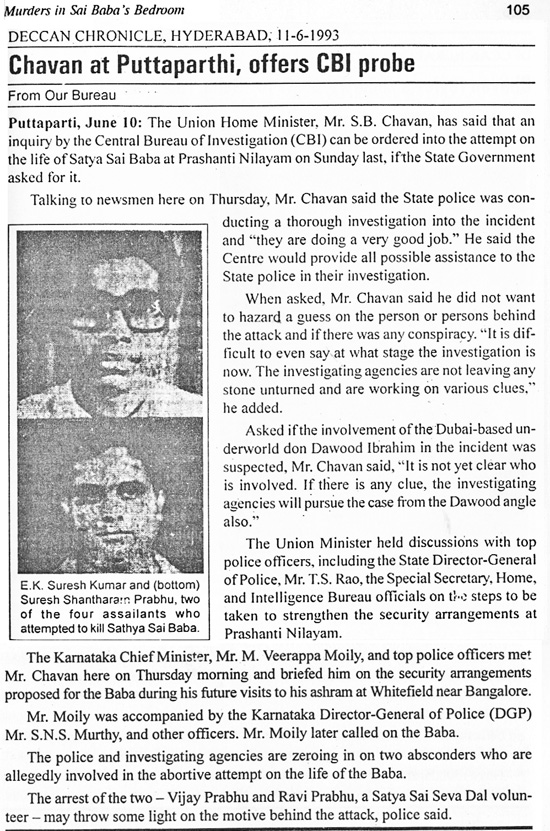 Murders in Sai Baba's Bedroom

105

DECCAN CHRONICLE, HYDERABAD, 11-6-1993

Chavan at Puttaparthi, offers CBI probe

From Our Bureau

Puttaparti, June 10: The Union Home Minister, Mr. S.B. Chavan, has said that an inquiry by the Central Bureau of Investigation (CBI) can be ordered into the attempt on the life of Satya Sai Baba at Prashanti Nilayam on Sunday last, if the State Government asked for it.

Talking to newsmen here on Thursday, Mr. Chavan said the State police was conducting a thorough investigation into the incident and "they are doing a very good job." He said the Centre would provide all possible assistance to the State police in their investigation.

When asked, Mr. Chavan said he did not want to hazard a guess on the person or persons behind the attack and if there was any conspiracy. "It is difficult to even say at what stage the investigation is now. The investigating agencies are not leaving any stone unturned and are working on various clues," he added.

Asked if the involvement of the Dubai-based underworld don Dawood Ibrahim in the incident was suspected, Mr. Chavan said, "It is not yet clear who is involved. If there is any clue, the investigating agencies will pursue the case from the Dawood angle also."

The Union Minister held discussions with top police officers, including the State Director-General of Police, Mr. T.S. Rao, the Special Secretary, Home, and Intelligence Bureau officials on the steps to be taken to strengthen the security arrangements at Prashanti Nilayam.

E.K. Suresh Kumar and (bottom) Suresh Shantharam Prabhu, two of the four assailants who attempted to kill Sathya Sai Baba.

The Karnataka Chief Minister, Mr. M. Veerappa Moily, and top police officers met Mr. Chavan here on Thursday morning and briefed him on the security arrangements proposed for the Baba during his future visits to his ashram at Whitefield near Bangalore.

Mr. Moily was accompanied by the Karnataka Director-General of Police (DGP) Mr. S.N.S. Murthy, and other officers. Mr. Moily later called on the Baba.

The police and investigating agencies are zeroing in on two absconders who are allegedly involved in the abortive attempt on the life of the Baba.

The arrest of the two – Vijay Prabhu and Ravi Prabhu, a Satya Sai Seva Dal volunteer – may throw some light on the motive behind the attack, police said.